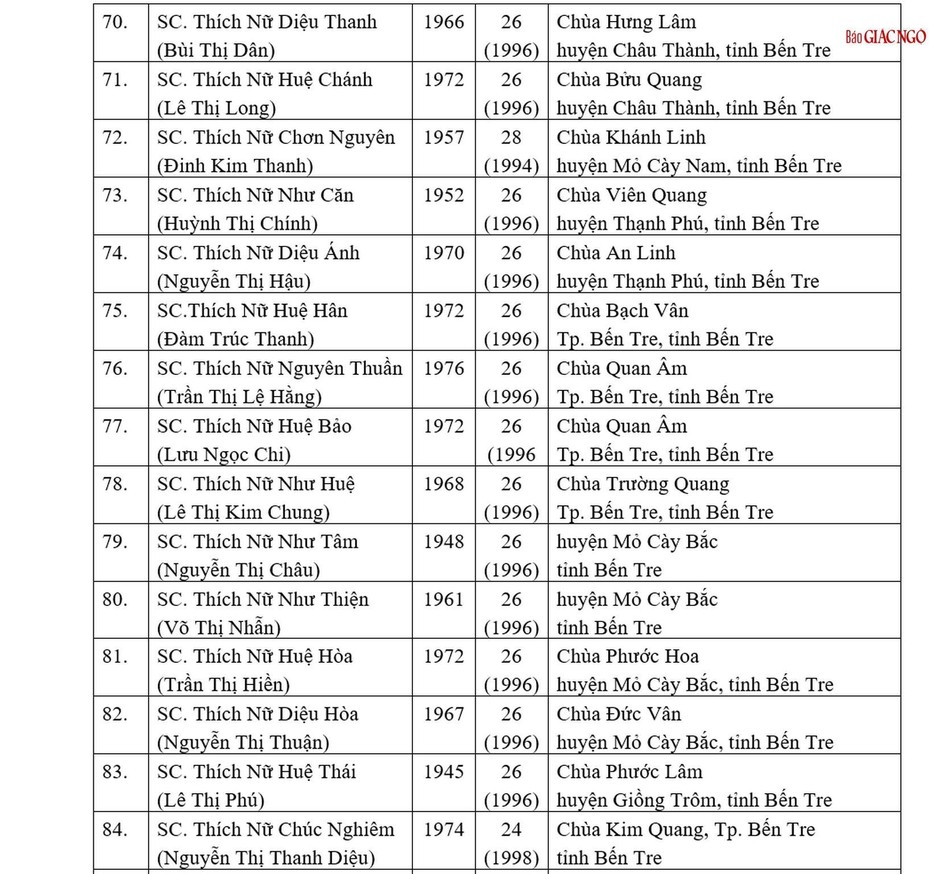 | 70. | SC. Thích Nữ Diệu Thanh (Bùi Thị Dân) | 1966 | 26 (1996) | Chùa Hưng Lâm huyện Châu Thành, tỉnh Bến Tre |
|---|---|---|---|---|
| 71. | SC. Thích Nữ Huệ Chánh (Lê Thị Long) | 1972 | 26 (1996) | Chùa Bửu Quang huyện Châu Thành, tỉnh Bến Tre |
| 72. | SC. Thích Nữ Chơn Nguyên (Đinh Kim Thanh) | 1957 | 28 (1994) | Chùa Khánh Linh huyện Mỏ Cày Nam, tỉnh Bến Tre |
| 73. | SC. Thích Nữ Như Căn (Huỳnh Thị Chính) | 1952 | 26 (1996) | Chùa Viên Quang huyện Thạnh Phú, tỉnh Bến Tre |
| 74. | SC. Thích Nữ Diệu Ánh (Nguyễn Thị Hậu) | 1970 | 26 (1996) | Chùa An Linh huyện Thạnh Phú, tỉnh Bến Tre |
| 75. | SC.Thích Nữ Huệ Hân (Đàm Trúc Thanh) | 1972 | 26 (1996) | Chùa Bạch Vân Tp. Bến Tre, tỉnh Bến Tre |
| 76. | SC. Thích Nữ Nguyên Thuần (Trần Thị Lệ Hằng) | 1976 | 26 (1996) | Chùa Quan Âm Tp. Bến Tre, tỉnh Bến Tre |
| 77. | SC. Thích Nữ Huệ Bảo (Lưu Ngọc Chi) | 1972 | 26 (1996 | Chùa Quan Âm Tp. Bến Tre, tỉnh Bến Tre |
| 78. | SC. Thích Nữ Như Huệ (Lê Thị Kim Chung) | 1968 | 26 (1996) | Chùa Trường Quang Tp. Bến Tre, tỉnh Bến Tre |
| 79. | SC. Thích Nữ Như Tâm (Nguyễn Thị Châu) | 1948 | 26 (1996) | huyện Mỏ Cày Bắc tỉnh Bến Tre |
| 80. | SC. Thích Nữ Như Thiện (Võ Thị Nhẫn) | 1961 | 26 (1996) | huyện Mỏ Cày Bắc tỉnh Bến Tre |
| 81. | SC. Thích Nữ Huệ Hòa (Trần Thị Hiền) | 1972 | 26 (1996) | Chùa Phước Hoa huyện Mỏ Cày Bắc, tỉnh Bến Tre |
| 82. | SC. Thích Nữ Diệu Hòa (Nguyễn Thị Thuận) | 1967 | 26 (1996) | Chùa Đức Vân huyện Mỏ Cày Bắc, tỉnh Bến Tre |
| 83. | SC. Thích Nữ Huệ Thái (Lê Thị Phú) | 1945 | 26 (1996) | Chùa Phước Lâm huyện Giồng Trôm, tỉnh Bến Tre |
| 84. | SC. Thích Nữ Chúc Nghiêm (Nguyễn Thị Thanh Diệu) | 1974 | 24 (1998) | Chùa Kim Quang, Tp. Bến Tre tỉnh Bến Tre |

Báo GIÁC NGỘ